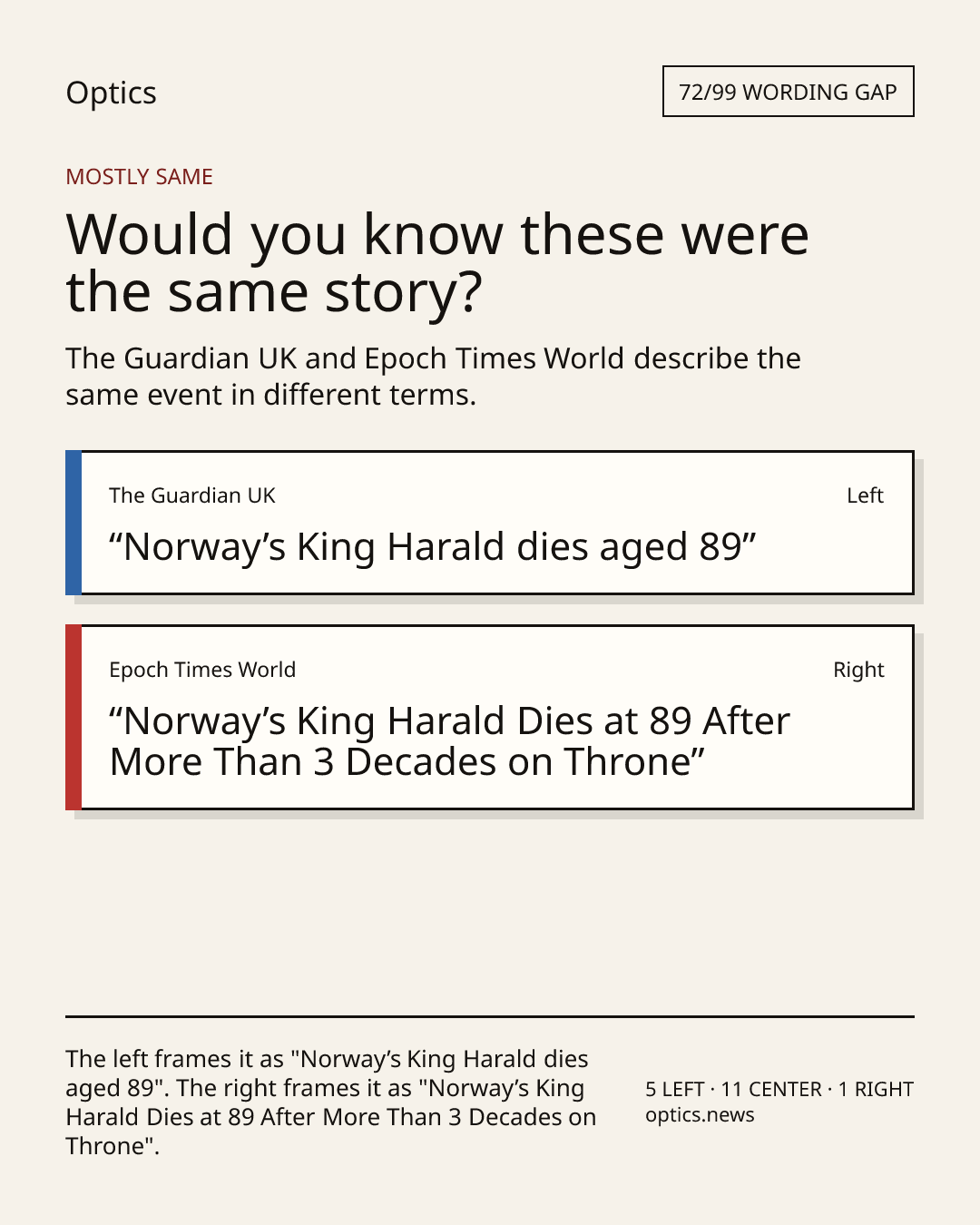 Optics

72/99 WORDING GAP

MOSTLY SAME

Would you know these were the same story?

The Guardian UK and Epoch Times World describe the same event in different terms.

The Guardian UK

Left

“Norway’s King Harald dies aged 89”

Epoch Times World

Right

“Norway’s King Harald Dies at 89 After More Than 3 Decades on Throne”

The left frames it as "Norway’s King Harald dies aged 89". The right frames it as "Norway’s King Harald Dies at 89 After More Than 3 Decades on Throne".

5 LEFT · 11 CENTER · 1 RIGHT
optics.news